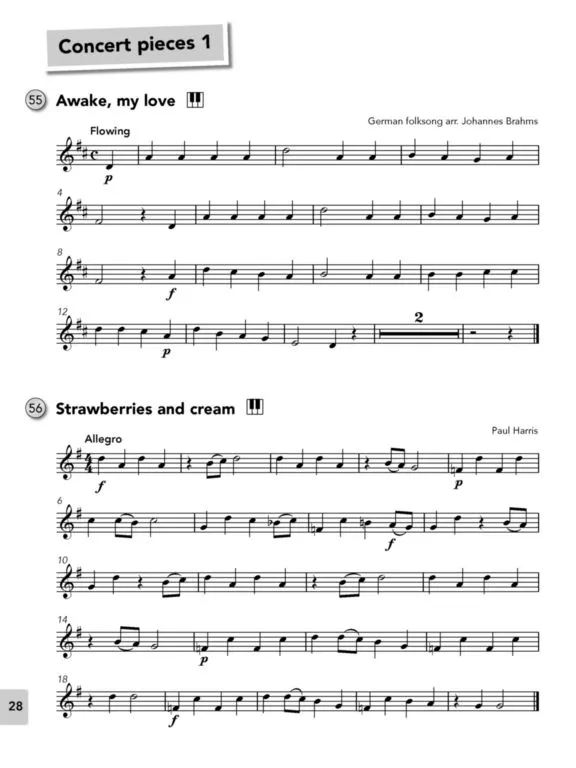 Concert pieces 1

55 Awake, my love

German folksong arr. Johannes Brahms

Flowing

p

4

8

f

12

p

2

56 Strawberries and cream

Paul Harris

Allegro

f

p

6

f

10

14

p

18

f

28